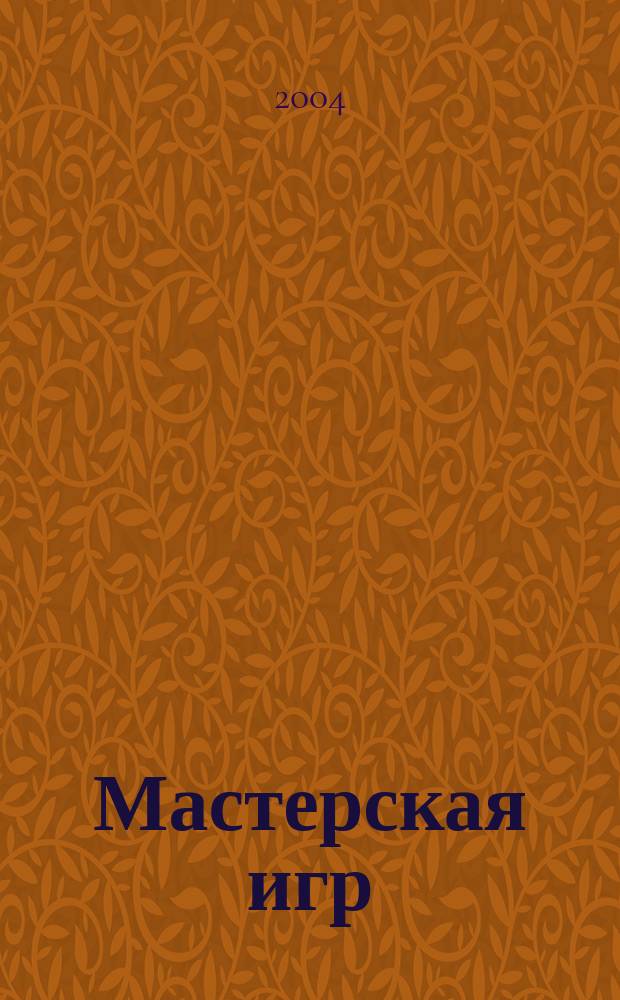 2004

Мастерская игр